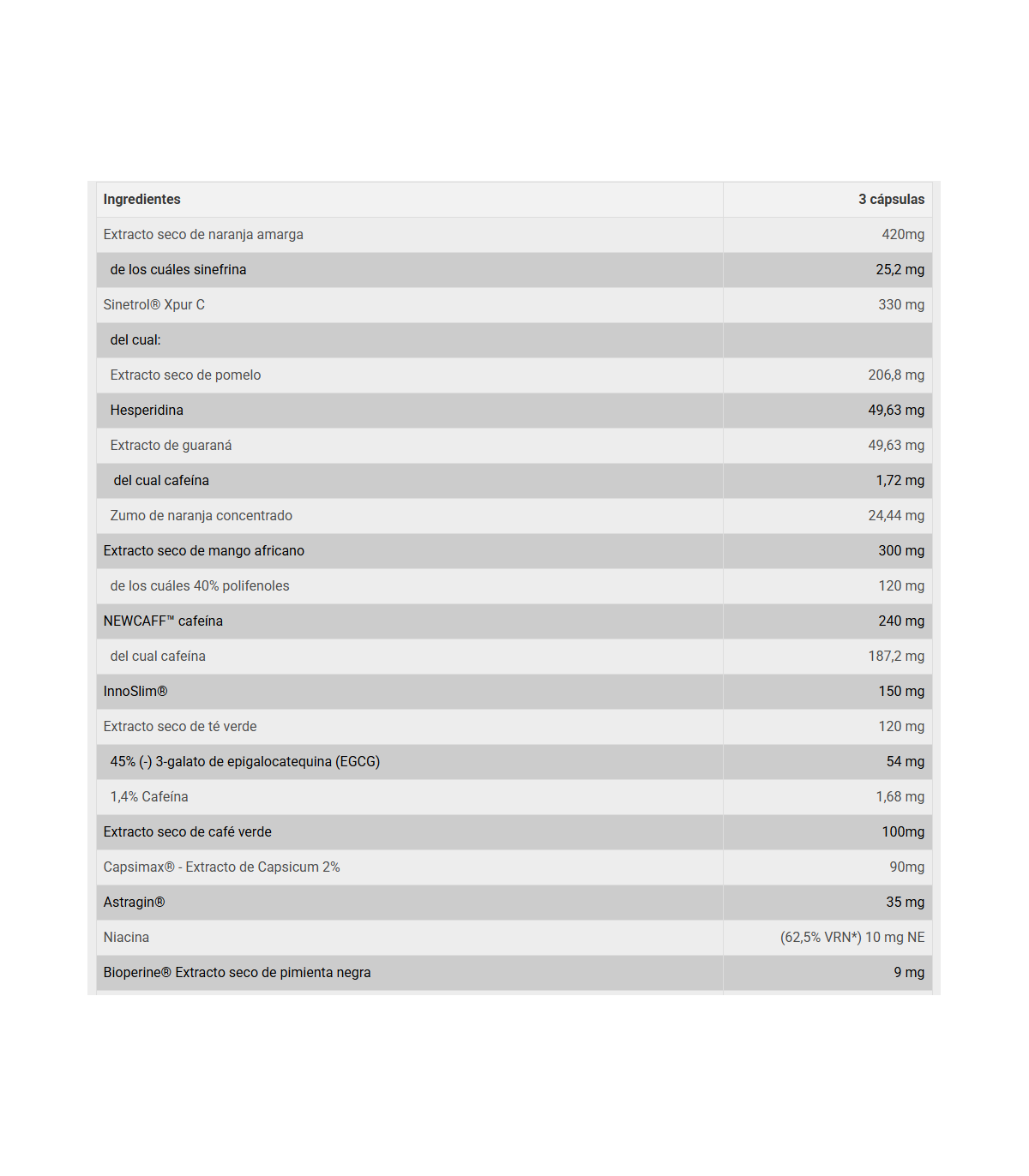 | Ingredientes | 3 cápsulas |
|---|---|
| Extracto seco de naranja amarga | 420mg |
| de los cuáles sinefrina | 25,2 mg |
| Sinetrol® Xpur C | 330 mg |
| del cual: | |
| Extracto seco de pomelo | 206,8 mg |
| Hesperidina | 49,63 mg |
| Extracto de guaraná | 49,63 mg |
| del cual cafeína | 1,72 mg |
| Zumo de naranja concentrado | 24,44 mg |
| Extracto seco de mango africano | 300 mg |
| de los cuáles 40% polifenoles | 120 mg |
| NEWCAFF™ cafeína | 240 mg |
| del cual cafeína | 187,2 mg |
| InnoSlim® | 150 mg |
| Extracto seco de té verde | 120 mg |
| 45% (-) 3-galato de epigalocatequina (EGCG) | 54 mg |
| 1,4% Cafeína | 1,68 mg |
| Extracto seco de café verde | 100mg |
| Capsimax® - Extracto de Capsicum 2% | 90mg |
| Astragin® | 35 mg |
| Niacina | (62,5% VRN*) 10 mg NE |
| Bioperine® Extracto seco de pimienta negra | 9 mg |